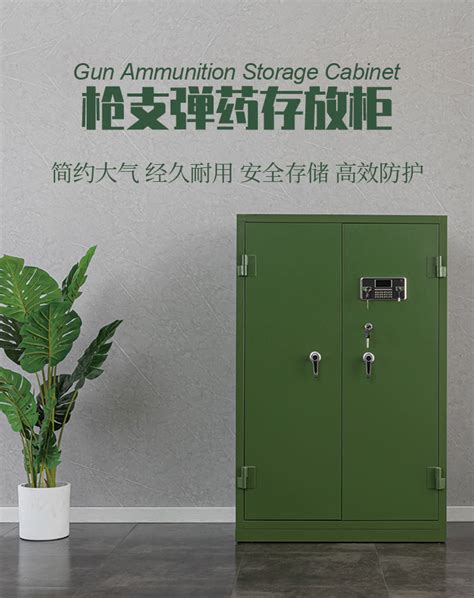 Gun Ammunition Storage Cabinet
枪支弹药存放柜

简约大气 经久耐用 安全存储 高效防护